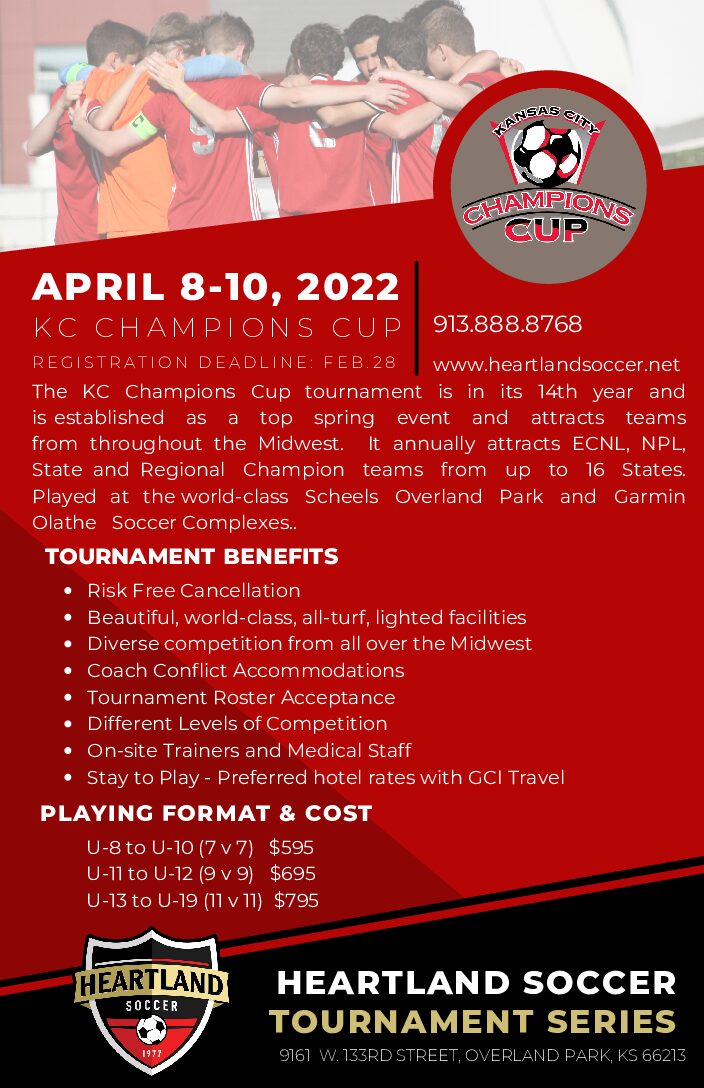 KANSAS CITY
CHAMPIONS CUP

APRIL 8-10, 2022
KC CHAMPIONS CUP
REGISTRATION DEADLINE: FEB.28

913.888.8768
www.heartlandsoccer.net

The KC Champions Cup tournament is in its 14th year and is established as a top spring event and attracts teams from throughout the Midwest. It annually attracts ECNL, NPL, State and Regional Champion teams from up to 16 States. Played at the world-class Scheels Overland Park and Garmin Olathe Soccer Complexes..

TOURNAMENT BENEFITS

- Risk Free Cancellation
- Beautiful, world-class, all-turf, lighted facilities
- Diverse competition from all over the Midwest
- Coach Conflict Accommodations
- Tournament Roster Acceptance
- Different Levels of Competition
- On-site Trainers and Medical Staff
- Stay to Play - Preferred hotel rates with GCI Travel

PLAYING FORMAT & COST

U-8 to U-10 (7 v 7) $595
U-11 to U-12 (9 v 9) $695
U-13 to U-19 (11 v 11) $795

HEARTLAND
SOCCER
1977

HEARTLAND SOCCER
TOURNAMENT SERIES
9161 W. 133RD STREET, OVERLAND PARK, KS 66213